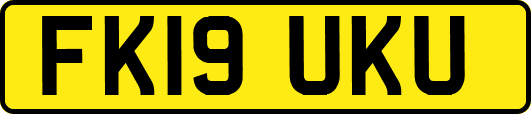 FK19 UKU